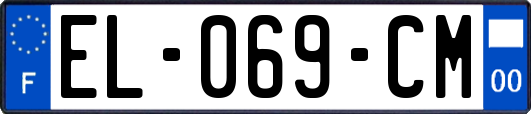 F

EL-069-CM

00